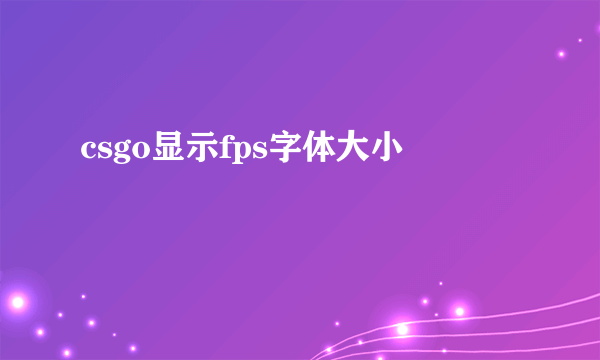 csgo显示fps字体大小